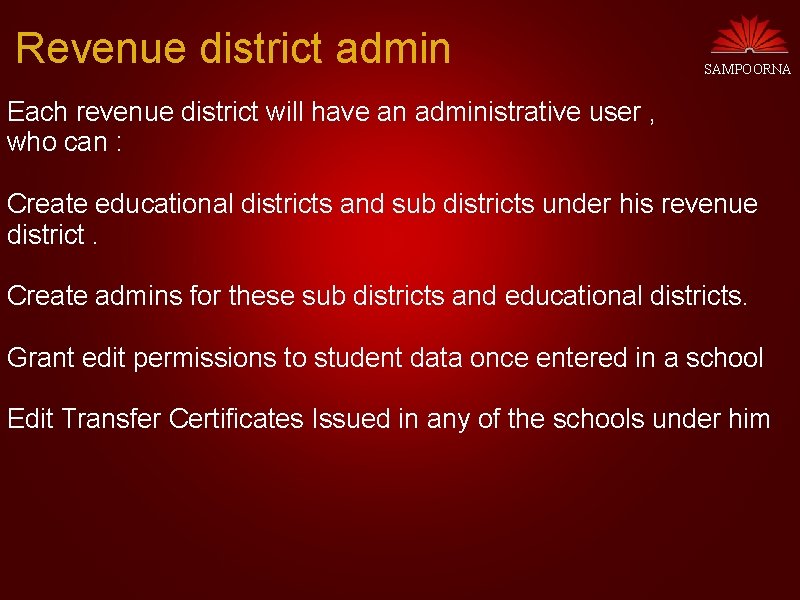 Revenue district admin

SAMPOORNA

Each revenue district will have an administrative user , who can :

Create educational districts and sub districts under his revenue district .

Create admins for these sub districts and educational districts.

Grant edit permissions to student data once entered in a school

Edit Transfer Certificates Issued in any of the schools under him